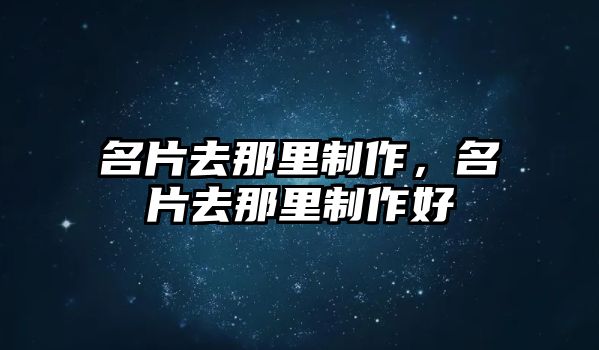 名片去那里制作，名片去那里制作好